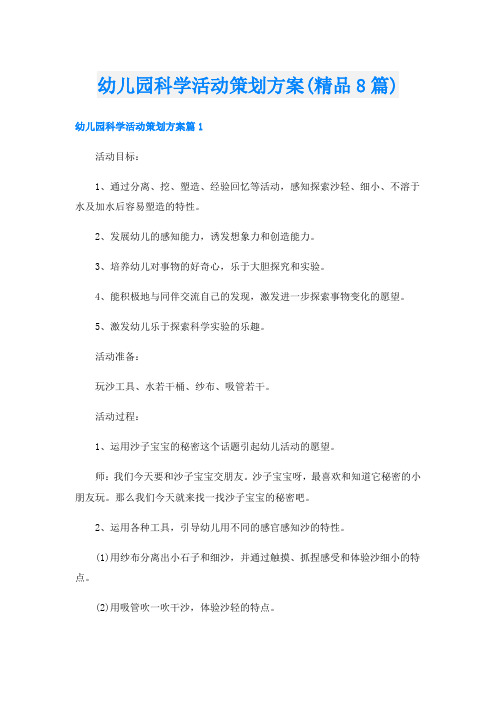 幼儿园科学活动策划方案(精品8篇)

幼儿园科学活动策划方案篇1

活动目标：

1、通过分离、挖、塑造、经验回忆等活动，感知探索沙轻、细小、不溶于水及加水后容易塑造的特性。

2、发展幼儿的感知能力，诱发想象力和创造能力。

3、培养幼儿对事物的好奇心，乐于大胆探究和实验。

4、能积极地与同伴交流自己的发现，激发进一步探索事物变化的愿望。

5、激发幼儿乐于探索科学实验的乐趣。

活动准备：

玩沙工具、水若干桶、纱布、吸管若干。

活动过程：

1、运用沙子宝宝的秘密这个话题引起幼儿活动的愿望。

师：我们今天要和沙子宝宝交朋友。沙子宝宝呀，最喜欢和知道它秘密的小朋友玩。那么我们今天就来找一找沙子宝宝的秘密吧。

2、运用各种工具，引导幼儿用不同的感官感知沙的特性。

(1)用纱布分离出小石子和细沙，并通过触摸、抓捏感受和体验沙细小的特点。

(2)用吸管吹一吹干沙，体验沙轻的特点。